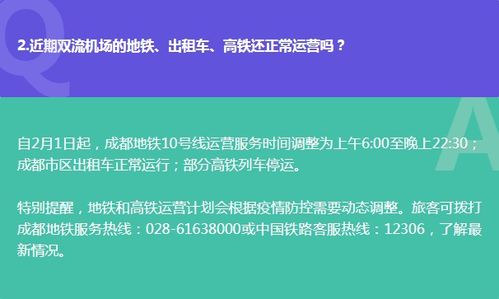 Q

2.近期双流机场的地铁、出租车、高铁还正常运营吗？

A

自2月1日起，成都地铁10号线运营服务时间调整为上午6:00至晚上22:30；成都市区出租车正常运行；部分高铁列车停运。

特别提醒，地铁和高铁运营计划会根据疫情防控需要动态调整。旅客可拨打成都地铁服务热线：028-61638000或中国铁路客服热线：12306，了解最新情况。